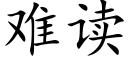 难读